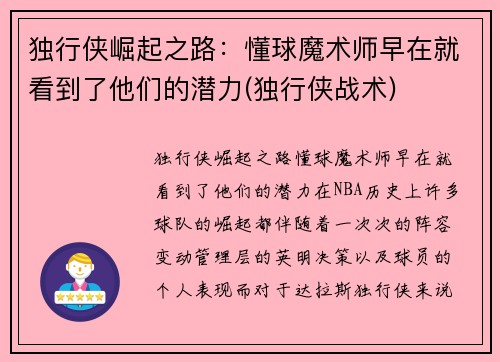 独行侠崛起之路：懂球魔术师早在就看到了他们的潜力(独行侠战术)

独行侠崛起之路懂球魔术师早在就看到了他们的潜力在NBA历史上许多球队的崛起都伴随着一次次的阵容变动管理层的英明决策以及球员的个人表现而对于达拉斯独行侠来说